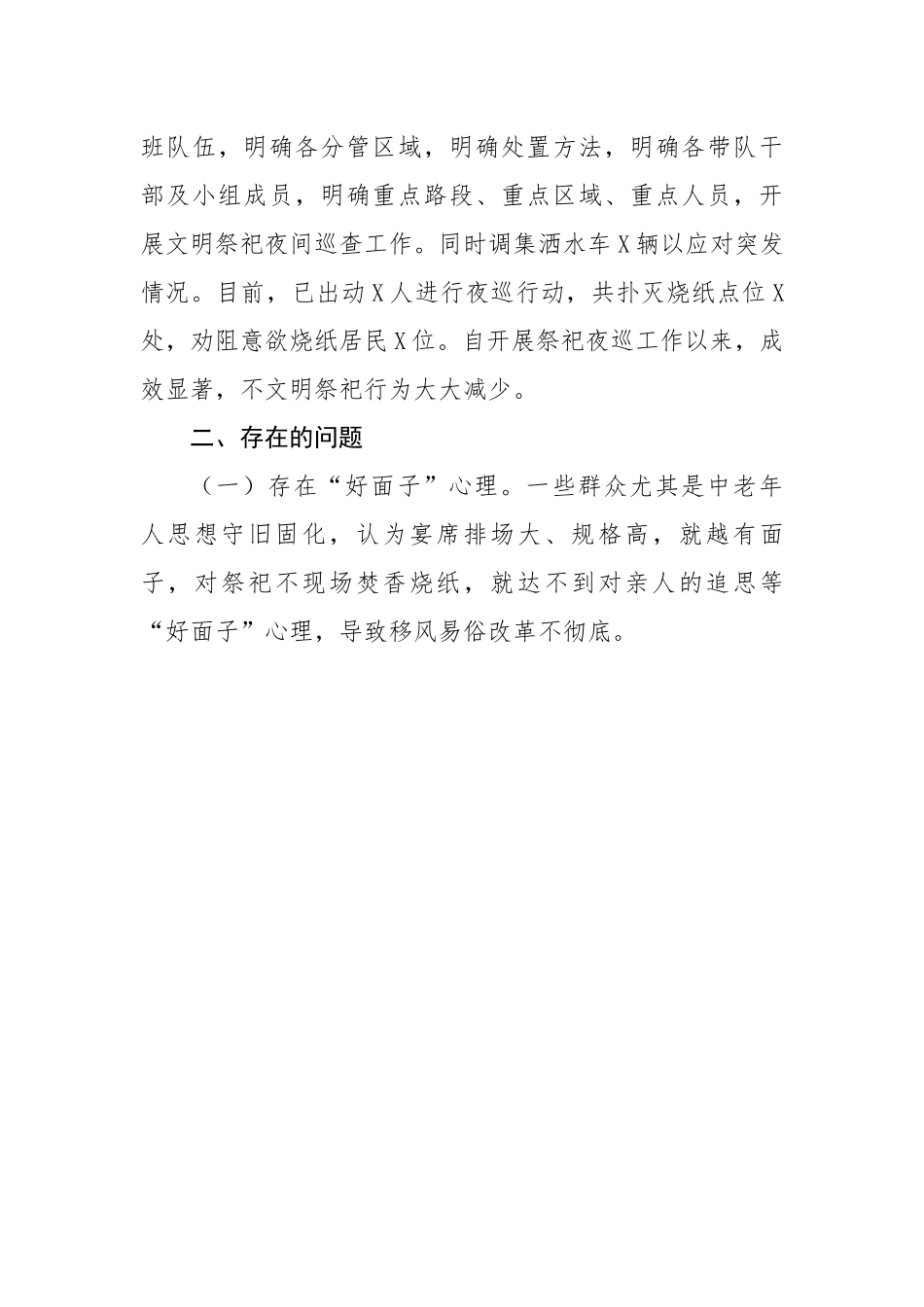 班队伍，明确各分管区域，明确处置方法，明确各带队干部及小组成员，明确重点路段、重点区域、重点人员，开展文明祭祀夜间巡查工作。同时调集洒水车X辆以应对突发情况。目前，已出动X人进行夜巡行动，共扑灭烧纸点位X处，劝阻意欲烧纸居民X位。自开展祭祀夜巡工作以来，成效显著，不文明祭祀行为大大减少。

二、存在的问题

（一）存在“好面子”心理。一些群众尤其是中老年人思想守旧固化，认为宴席排场大、规格高，就越有面子，对祭祀不现场焚香烧纸，就达不到对亲人的追思等“好面子”心理，导致移风易俗改革不彻底。